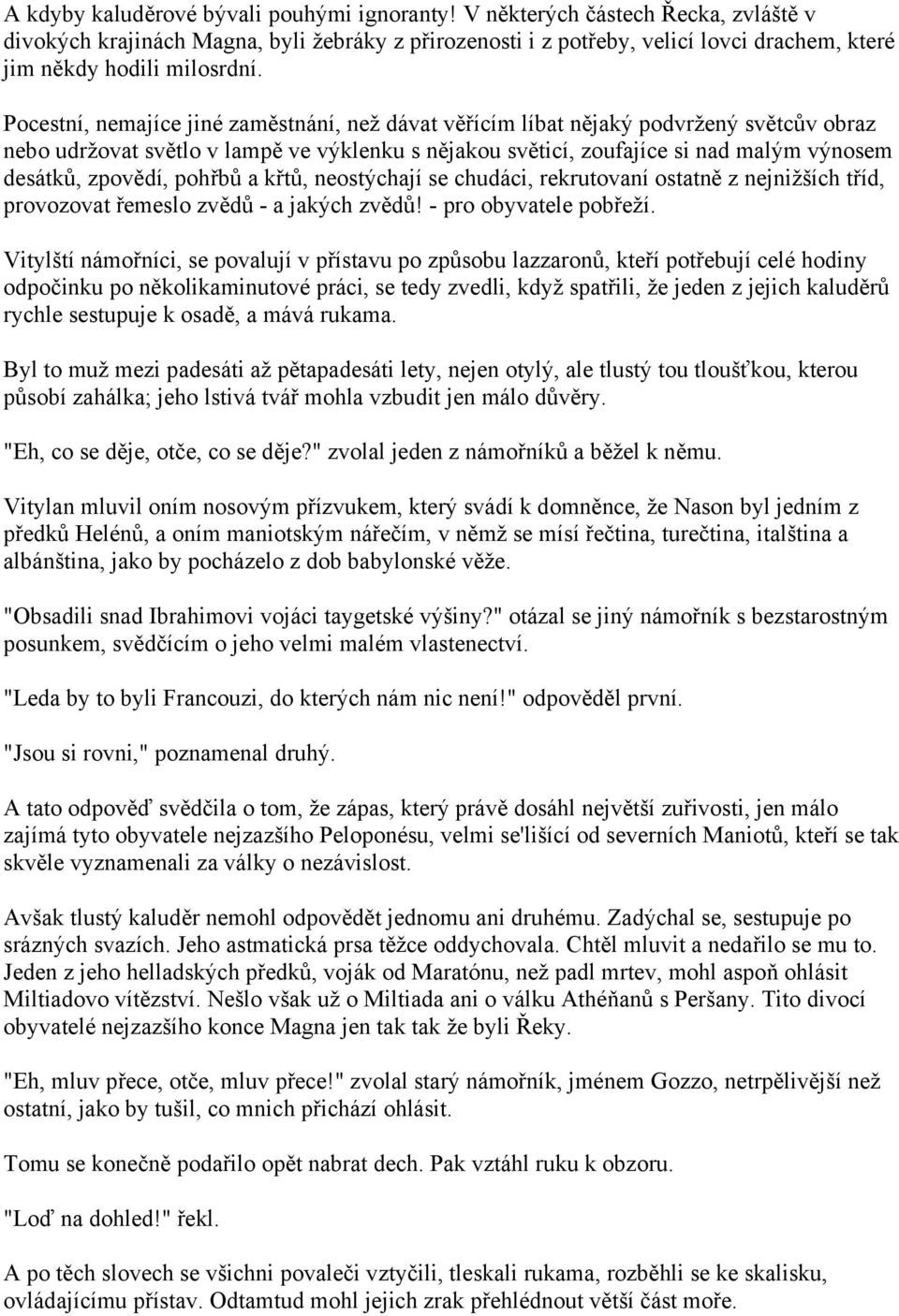 A kdyby kaluděrové bývali pouhými ignoranty! V některých částech Řecka, zvláště v divokých krajinách Magna, byli žebráky z přirozenosti i z potřeby, velicí lovci drachem, které jim někdy hodili milosrdní.

Pocestní, nemajíce jiné zaměstnání, než dávat věřícím líbat nějaký podvržený světcův obraz nebo udržovat světlo v lampě ve výklenku s nějakou světicí, zoufajíce si nad malým výnosem desátků, zpovědí, pohřbů a křtů, neostýchají se chudáci, rekrutovaní ostatně z nejnižších tříd, provozovat řemeslo zvědů - a jakých zvědů! - pro obyvatele pobřeží.

Vitylští námořníci, se povalují v přístavu po způsobu lazzaronů, kteří potřebují celé hodiny odpočinku po několikaminutové práci, se tedy zvedli, když spatřili, že jeden z jejich kaluděrů rychle sestupuje k osadě, a mává rukama.

Byl to muž mezi padesáti až pětapadesáti lety, nejen otylý, ale tlustý tou tloušťkou, kterou působí zahálka; jeho lstivá tvář mohla vzbudit jen málo důvěry.

"Eh, co se děje, otče, co se děje?" zvolal jeden z námořníků a běžel k němu.

Vitylan mluvil oním nosovým přízvukem, který svádí k domněnce, že Nason byl jedním z předků Helénů, a oním maniotským nářečím, v němž se mísí řečtina, turečtina, italština a albánština, jako by pocházelo z dob babylonské věže.

"Obsadili snad Ibrahimovi vojáci taygetské výšiny?" otázal se jiný námořník s bezstarostným posunkem, svědčícím o jeho velmi malém vlastenectví.

"Leda by to byli Francouzi, do kterých nám nic není!" odpověděl první.

"Jsou si rovni," poznamenal druhý.

A tato odpověď svědčila o tom, že zápas, který právě dosáhl největší zuřivosti, jen málo zajímá tyto obyvatele nejzazšího Peloponésu, velmi se'lišící od severních Maniotů, kteří se tak skvěle vyznamenali za války o nezávislost.

Avšak tlustý kaluděr nemohl odpovědět jednomu ani druhému. Zadýchal se, sestupuje po srázných svazích. Jeho astmatická prsa těžce oddychovala. Chtěl mluvit a nedařilo se mu to. Jeden z jeho helladských předků, voják od Maratónu, než padl mrtev, mohl aspoň ohlásit Miltiadovo vítězství. Nešlo však už o Miltiada ani o válku Athéňanů s Peršany. Tito divocí obyvatelé nejzazšího konce Magna jen tak tak že byli Řeky.

"Eh, mluv přece, otče, mluv přece!" zvolal starý námořník, jménem Gozzo, netrpělivější než ostatní, jako by tušil, co mnich přichází ohlásit.

Tomu se konečně podařilo opět nabrat dech. Pak vztáhl ruku k obzoru.

"Loď na dohled!" řekl.

A po těch slovech se všichni povaleči vztyčili, tleskali rukama, rozběhli se ke skalisku, ovládajícímu přístav. Odtamtud mohl jejich zrak přehlédnout větší část moře.